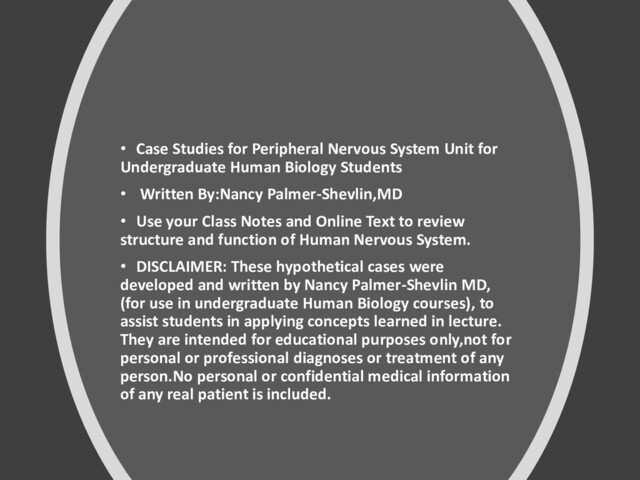 • Case Studies for Peripheral Nervous System Unit for Undergraduate Human Biology Students

• Written By:Nancy Palmer-Shevlin,MD

• Use your Class Notes and Online Text to review structure and function of Human Nervous System.

• DISCLAIMER: These hypothetical cases were developed and written by Nancy Palmer-Shevlin MD, (for use in undergraduate Human Biology courses), to assist students in applying concepts learned in lecture. They are intended for educational purposes only,not for personal or professional diagnoses or treatment of any person.No personal or confidential medical information of any real patient is included.